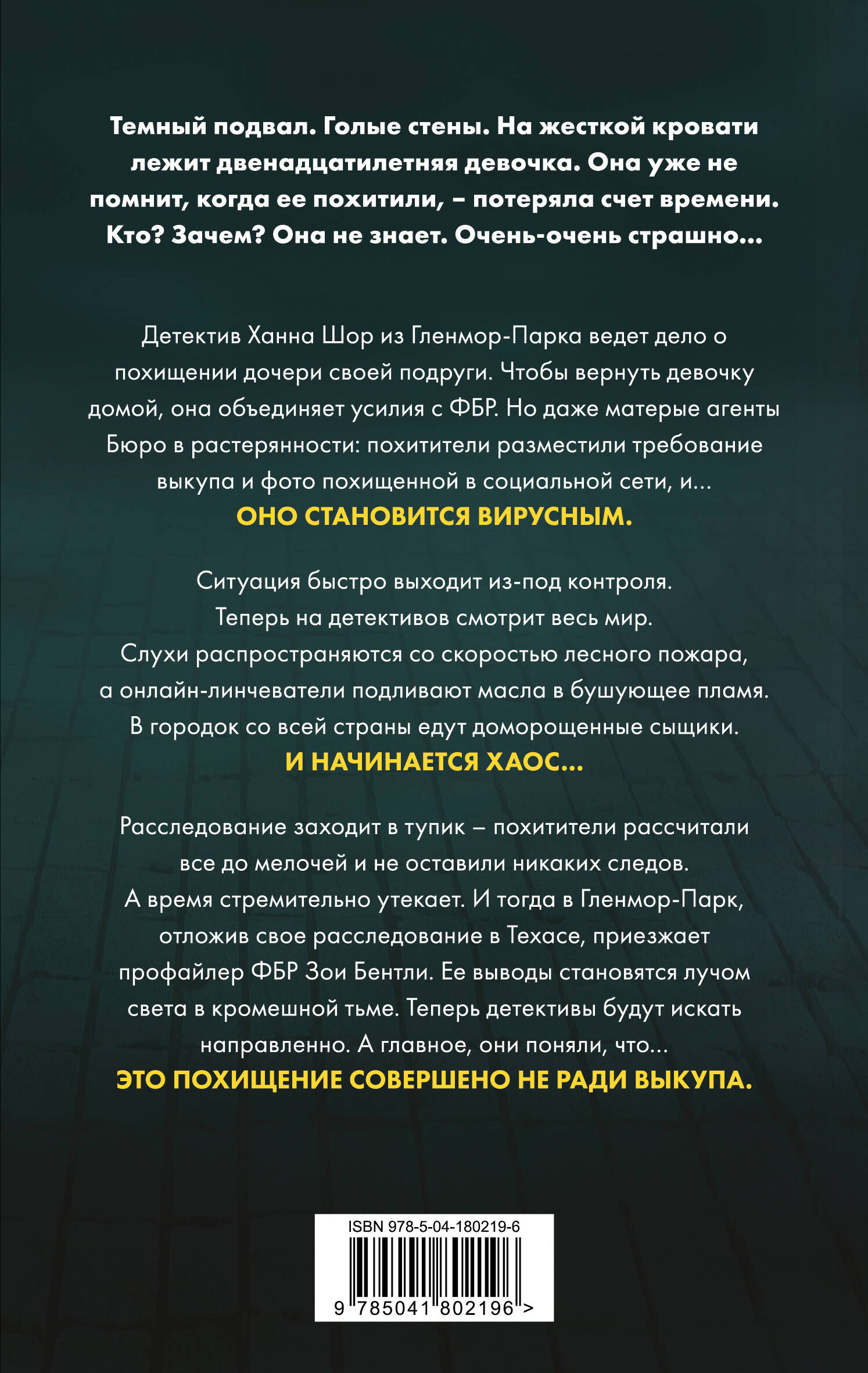 Темный подвал. Голые стены. На жесткой кровати лежит двенадцатилетняя девочка. Она уже не помнит, когда ее похитили, – потеряла счет времени. Кто? Зачем? Она не знает. Очень-очень страшно...

Детектив Ханна Шор из Гленмор-Парка ведет дело о похищении дочери своей подруги. Чтобы вернуть девочку домой, она объединяет усилия с ФБР. Но даже матерые агенты Бюро в растерянности: похитители разместили требование выкупа и фото похищенной в социальной сети, и...
ОНО СТАНОВИТСЯ ВИРУСНЫМ.

Ситуация быстро выходит из-под контроля. Теперь на детективов смотрит весь мир. Слухи распространяются со скоростью лесного пожара, а онлайн-линчеватели подливают масла в бушующее пламя. В городок со всей страны едут доморощенные сыщики.
И НАЧИНАЕТСЯ ХАОС...

Расследование заходит в тупик – похитители рассчитали все до мелочей и не оставили никаких следов. А время стремительно утекает. И тогда в Гленмор-Парк, отложив свое расследование в Техасе, приезжает профайлер ФБР Зои Бентли. Ее выводы становятся лучом света в кромешной тьме. Теперь детективы будут искать направленно. А главное, они поняли, что...
ЭТО ПОХИЩЕНИЕ СОВЕРШЕНО НЕ РАДИ ВЫКУПА.

ISBN 978-5-04-180219-6
9 785041 802196 >